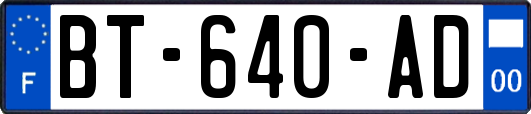 F

BT-640-AD

00